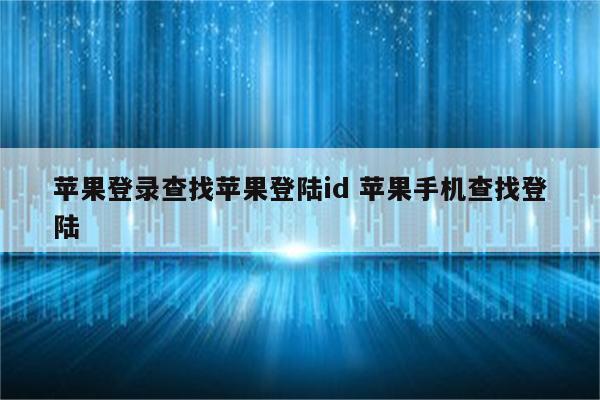 苹果登录查找苹果登陆id 苹果手机查找登陆